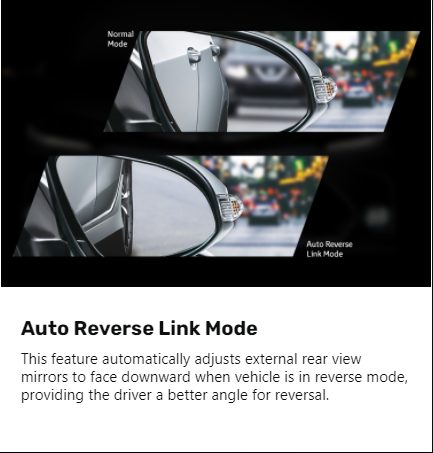 Normal Mode

Auto Reverse Link Mode

Auto Reverse Link Mode

This feature automatically adjusts external rear view mirrors to face downward when vehicle is in reverse mode, providing the driver a better angle for reversal.